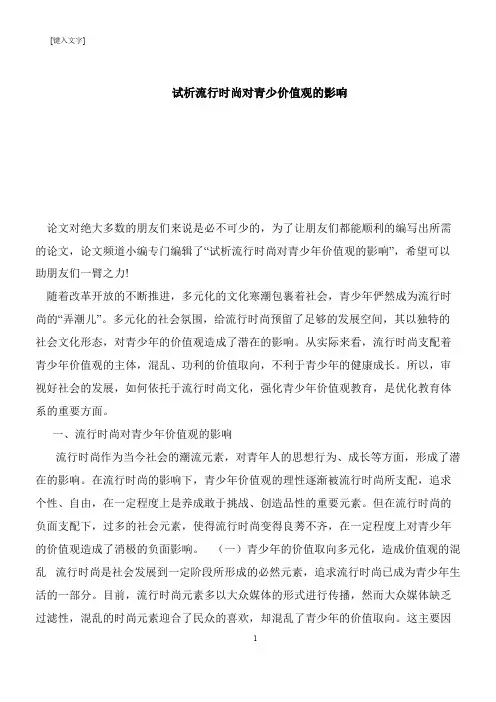 [键入文字]

试析流行时尚对青少价值观的影响

论文对绝大多数的朋友们来说是必不可少的，为了让朋友们都能顺利的编写出所需的论文，论文频道小编专门编辑了“试析流行时尚对青少年价值观的影响”，希望可以助朋友们一臂之力!

随着改革开放的不断推进，多元化的文化寒潮包裹着社会，青少年俨然成为流行时尚的“弄潮儿”。多元化的社会氛围，给流行时尚预留了足够的发展空间，其以独特的社会文化形态，对青少年的价值观造成了潜在的影响。从实际来看，流行时尚支配着青少年价值观的主体，混乱、功利的价值取向，不利于青少年的健康成长。所以，审视好社会的发展，如何依托于流行时尚文化，强化青少年价值观教育，是优化教育体系的重要方面。

一、流行时尚对青少年价值观的影响

流行时尚作为当今社会的潮流元素，对青年人的思想行为、成长等方面，形成了潜在的影响。在流行时尚的影响下，青少年价值观的理性逐渐被流行时尚所支配，追求个性、自由，在一定程度上是养成敢于挑战、创造品性的重要元素。但在流行时尚的负面支配下，过多的社会元素，使得流行时尚变得良莠不齐，在一定程度上对青少年的价值观造成了消极的负面影响。 （一）青少年的价值取向多元化，造成价值观的混乱 流行时尚是社会发展到一定阶段所形成的必然元素，追求流行时尚已成为青少年生活的一部分。目前，流行时尚元素多以大众媒体的形式进行传播，然而大众媒体缺乏过滤性，混乱的时尚元素迎合了民众的喜欢，却混乱了青少年的价值取向。这主要因

1